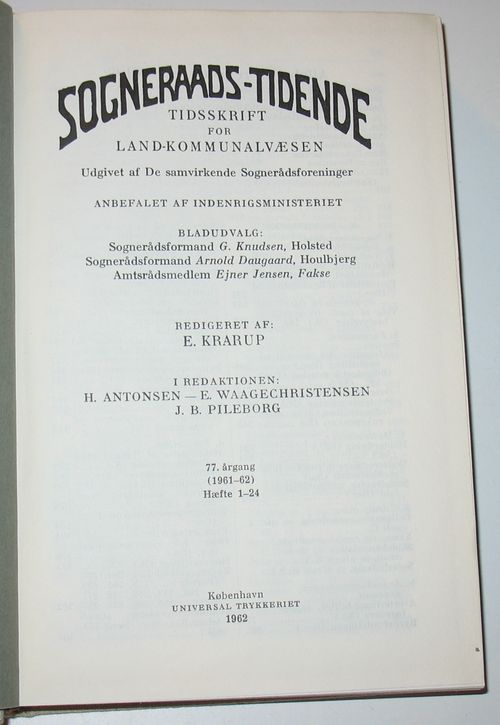 SOGNERAADS-TIDENDE
TIDSSKRIFT
FOR
LAND-KOMMUNALVÆSEN

Udgivet af De samvirkende Sognerådsforeninger

ANBEFALET AF INDENRIGSMINISTERIET

BLADUDVALG:
Sognerådsformand G. Knudsen, Holsted
Sognerådsformand Arnold Daugaard, Houlbjerg
Amtsrådsmedlem Ejner Jensen, Fakse

REDIGERET AF:
E. KRARUP

I REDAKTIONEN:
H. ANTONSEN — E. WAAGECHRISTENSEN
J. B. PILEBORG

77. årgang
(1961–62)
Hæfte 1–24

København
UNIVERSAL TRYKKERIET
1962